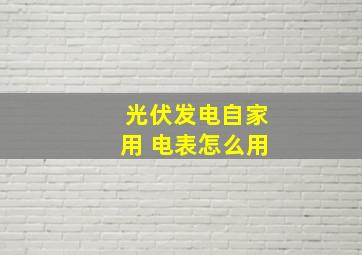 光伏发电自家用 电表怎么用